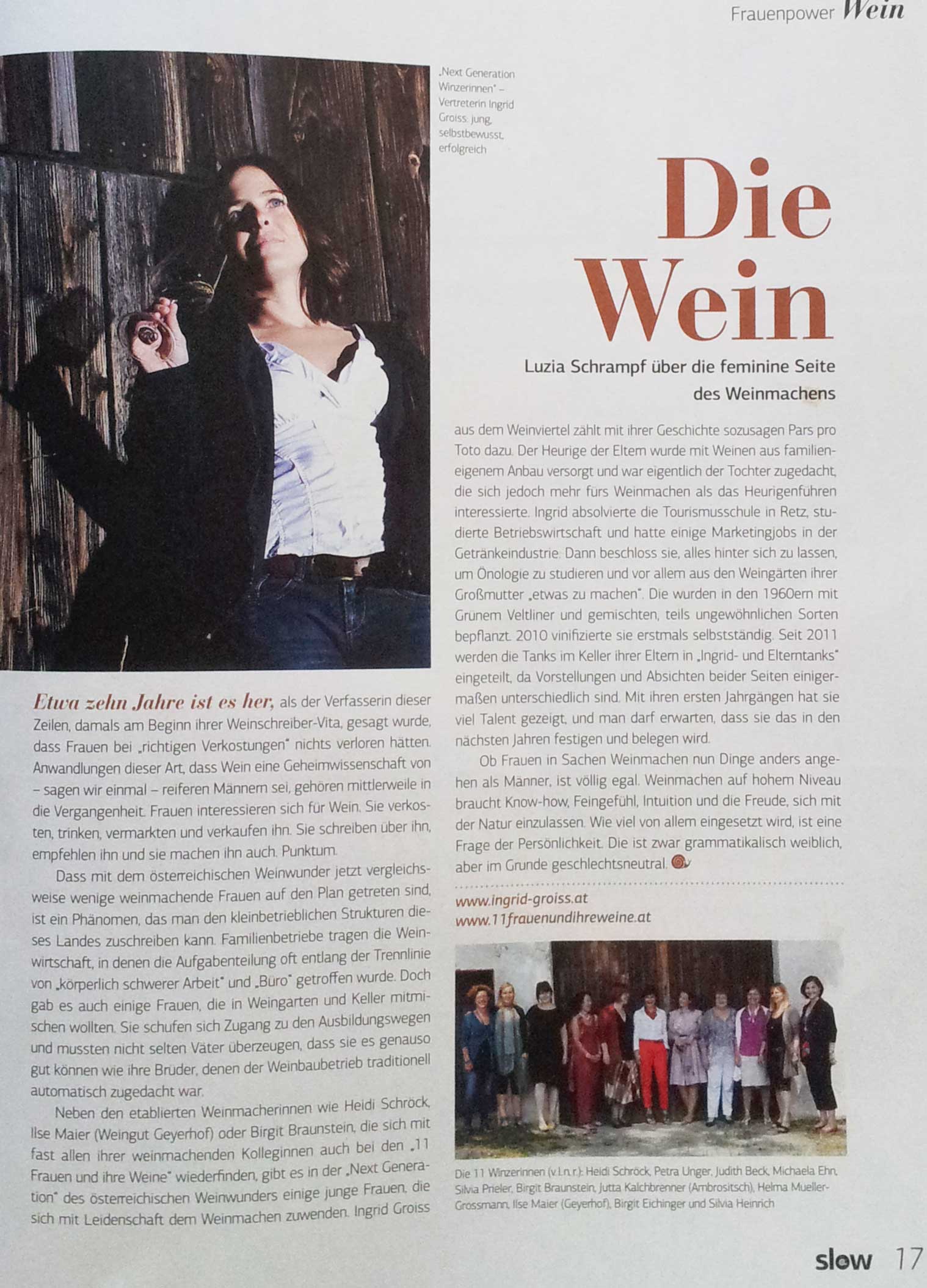 Frauenpower Wein

„Next Generation Winzerinnen" – Vertreterin Ingrid Groiss: jung, selbstbewusst, erfolgreich

Die Wein

Luzia Schrampf über die feminine Seite des Weinmachens

Etwa zehn Jahre ist es her, als der Verfasserin dieser Zeilen, damals am Beginn ihrer Weinschreiber-Vita, gesagt wurde, dass Frauen bei „richtigen Verkostungen" nichts verloren hätten. Anwandlungen dieser Art, dass Wein eine Geheimwissenschaft von – sagen wir einmal – reiferen Männern sei, gehören mittlerweile in die Vergangenheit. Frauen interessieren sich für Wein. Sie verkosten, trinken, vermarkten und verkaufen ihn. Sie schreiben über ihn, empfehlen ihn und sie machen ihn auch. Punktum.

Dass mit dem österreichischen Weinwunder jetzt vergleichsweise wenige weinmachende Frauen auf den Plan getreten sind, ist ein Phänomen, das man den kleinbetrieblichen Strukturen dieses Landes zuschreiben kann. Familienbetriebe tragen die Weinwirtschaft, in denen die Aufgabenteilung oft entlang der Trennlinie von „körperlich schwerer Arbeit" und „Büro" getroffen wurde. Doch gab es auch einige Frauen, die in Weingarten und Keller mitmischen wollten. Sie schufen sich Zugang zu den Ausbildungswegen und mussten nicht selten Väter überzeugen, dass sie es genauso gut können wie ihre Brüder, denen der Weinbaubetrieb traditionell automatisch zugedacht war.

Neben den etablierten Weinmacherinnen wie Heidi Schröck, Ilse Maier (Weingut Geyerhof) oder Birgit Braunstein, die sich mit fast allen ihrer weinmachenden Kolleginnen auch bei den „11 Frauen und ihre Weine" wiederfinden, gibt es in der „Next Generation" des österreichischen Weinwunders einige junge Frauen, die sich mit Leidenschaft dem Weinmachen zuwenden. Ingrid Groiss aus dem Weinviertel zählt mit ihrer Geschichte sozusagen Pars pro Toto dazu. Der Heurige der Eltern wurde mit Weinen aus familieneigenem Anbau versorgt und war eigentlich der Tochter zugedacht, die sich jedoch mehr fürs Weinmachen als das Heurigenführen interessierte. Ingrid absolvierte die Tourismusschule in Retz, studierte Betriebswirtschaft und hatte einige Marketingjobs in der Getränkeindustrie. Dann beschloss sie, alles hinter sich zu lassen, um Önologie zu studieren und vor allem aus den Weingärten ihrer Großmutter „etwas zu machen". Die wurden in den 1960ern mit Grünem Veltliner und gemischten, teils ungewöhnlichen Sorten bepflanzt. 2010 vinifizierte sie erstmals selbstständig. Seit 2011 werden die Tanks im Keller ihrer Eltern in „Ingrid- und Elterntanks" eingeteilt, da Vorstellungen und Absichten beider Seiten einigermaßen unterschiedlich sind. Mit ihren ersten Jahrgängen hat sie viel Talent gezeigt, und man darf erwarten, dass sie das in den nächsten Jahren festigen und belegen wird.

Ob Frauen in Sachen Weinmachen nun Dinge anders angehen als Männer, ist völlig egal. Weinmachen auf hohem Niveau braucht Know-how, Feingefühl, Intuition und die Freude, sich mit der Natur einzulassen. Wie viel von allem eingesetzt wird, ist eine Frage der Persönlichkeit. Die ist zwar grammatikalisch weiblich, aber im Grunde geschlechtsneutral.

www.ingrid-groiss.at
www.11frauenundihreweine.at

Die 11 Winzerinnen (v.l.n.r.): Heidi Schröck, Petra Unger, Judith Beck, Michaela Ehn, Silvia Prieler, Birgit Braunstein, Jutta Kalchbrenner (Ambrositsch), Helma Mueller-Grossmann, Ilse Maier (Geyerhof), Birgit Eichinger und Silvia Heinrich

slow 17